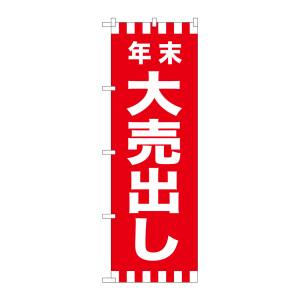 年末

大売出し